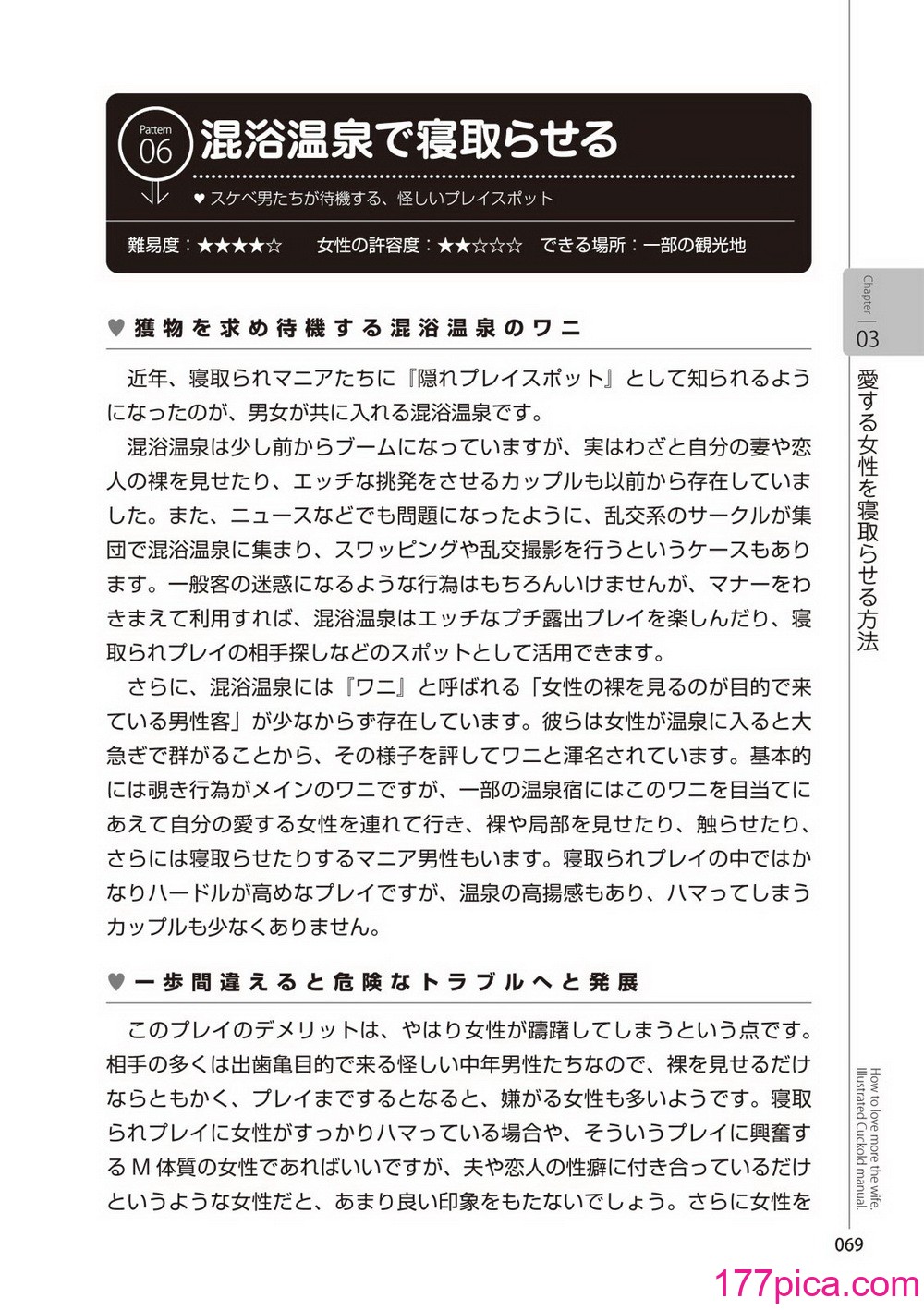 Pattern
06
混浴温泉で寝取らせる

♥ スケベ男たちが待機する、怪しいプレイスポット

難易度：★★★★☆　女性の許容度：★★☆☆☆　できる場所：一部の観光地

♥ 獲物を求め待機する混浴温泉のワニ

近年、寝取られマニアたちに『隠れプレイスポット』として知られるようになったのが、男女が共に入れる混浴温泉です。

混浴温泉は少し前からブームになっていますが、実はわざと自分の妻や恋人の裸を見せたり、エッチな挑発をさせるカップルも以前から存在していました。また、ニュースなどでも問題になったように、乱交系のサークルが集団で混浴温泉に集まり、スワッピングや乱交撮影を行うというケースもあります。一般客の迷惑になるような行為はもちろんいけませんが、マナーをわきまえて利用すれば、混浴温泉はエッチなプチ露出プレイを楽しんだり、寝取られプレイの相手探しなどのスポットとして活用できます。

さらに、混浴温泉には『ワニ』と呼ばれる「女性の裸を見るのが目的で来ている男性客」が少なからず存在しています。彼らは女性が温泉に入ると大急ぎで群がることから、その様子を評してワニと渾名されています。基本的には覗き行為がメインのワニですが、一部の温泉宿にはこのワニを目当てにあえて自分の愛する女性を連れて行き、裸や局部を見せたり、触らせたり、さらには寝取らせたりするマニア男性もいます。寝取られプレイの中ではかなりハードルが高めなプレイですが、温泉の高揚感もあり、ハマってしまうカップルも少なくありません。

♥ 一歩間違えると危険なトラブルへと発展

このプレイのデメリットは、やはり女性が躊躇してしまうという点です。相手の多くは出歯亀目的で来る怪しい中年男性たちなので、裸を見せるだけならともかく、プレイまでするとなると、嫌がる女性も多いようです。寝取られプレイに女性がすっかりハマっている場合や、そういうプレイに興奮するＭ体質の女性であればいいですが、夫や恋人の性癖に付き合っているだけというような女性だと、あまり良い印象をもたないでしょう。さらに女性を

Chapter
03
愛する女性を寝取らせる方法

How to love more the wife.
Illustrated Cuckold manual.

069

177pica.com